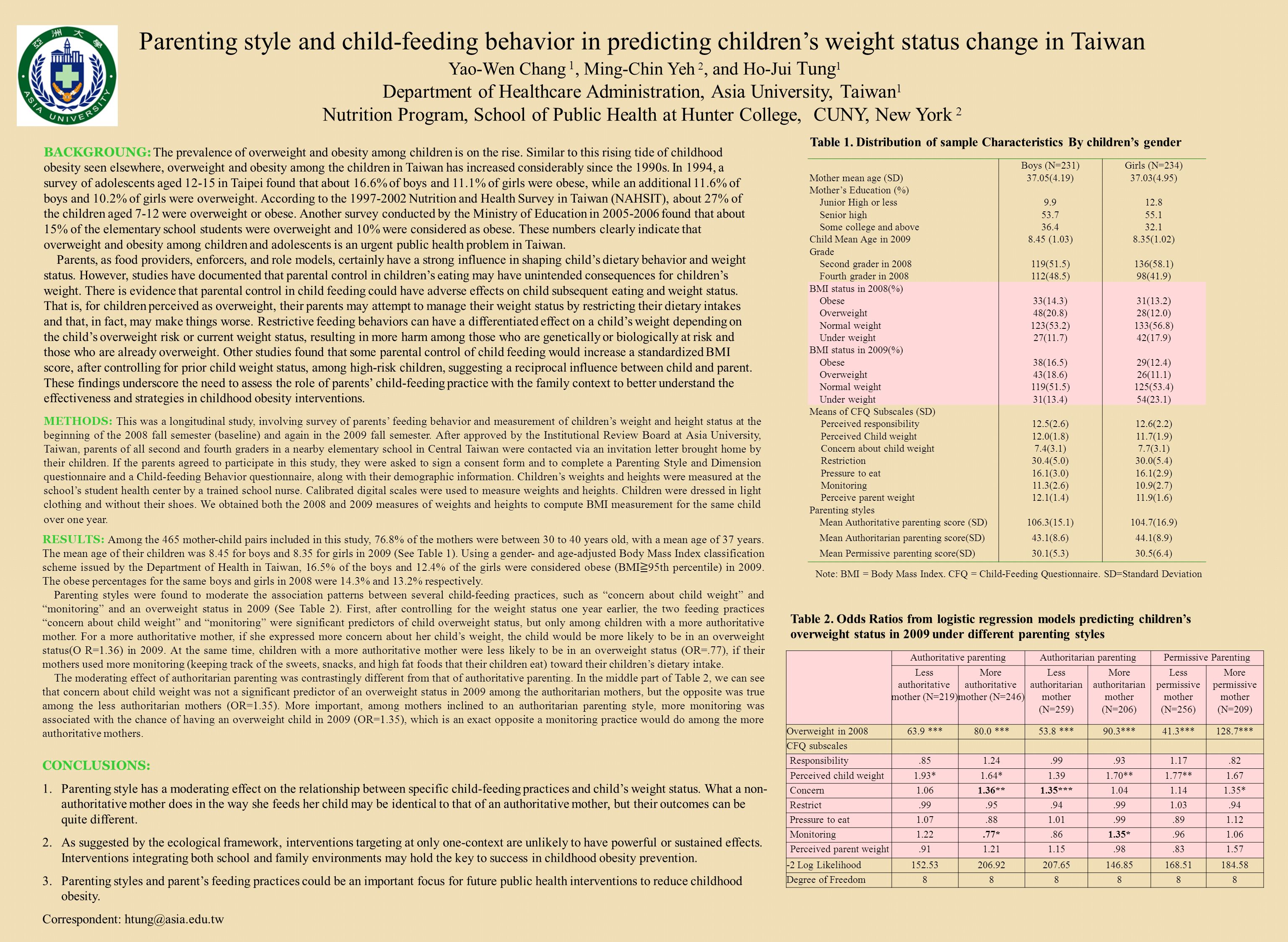 亞洲大學
ASIA UNIVERSITY

Parenting style and child-feeding behavior in predicting children's weight status change in Taiwan
Yao-Wen Chang $^1$, Ming-Chin Yeh $^2$, and Ho-Jui Tung$^1$
Department of Healthcare Administration, Asia University, Taiwan$^1$
Nutrition Program, School of Public Health at Hunter College, CUNY, New York $^2$

BACKGROUNG: The prevalence of overweight and obesity among children is on the rise. Similar to this rising tide of childhood obesity seen elsewhere, overweight and obesity among the children in Taiwan has increased considerably since the 1990s. In 1994, a survey of adolescents aged 12-15 in Taipei found that about 16.6% of boys and 11.1% of girls were obese, while an additional 11.6% of boys and 10.2% of girls were overweight. According to the 1997-2002 Nutrition and Health Survey in Taiwan (NAHSIT), about 27% of the children aged 7-12 were overweight or obese. Another survey conducted by the Ministry of Education in 2005-2006 found that about 15% of the elementary school students were overweight and 10% were considered as obese. These numbers clearly indicate that overweight and obesity among children and adolescents is an urgent public health problem in Taiwan.

Parents, as food providers, enforcers, and role models, certainly have a strong influence in shaping child's dietary behavior and weight status. However, studies have documented that parental control in children's eating may have unintended consequences for children's weight. There is evidence that parental control in child feeding could have adverse effects on child subsequent eating and weight status. That is, for children perceived as overweight, their parents may attempt to manage their weight status by restricting their dietary intakes and that, in fact, may make things worse. Restrictive feeding behaviors can have a differentiated effect on a child's weight depending on the child's overweight risk or current weight status, resulting in more harm among those who are genetically or biologically at risk and those who are already overweight. Other studies found that some parental control of child feeding would increase a standardized BMI score, after controlling for prior child weight status, among high-risk children, suggesting a reciprocal influence between child and parent. These findings underscore the need to assess the role of parents' child-feeding practice with the family context to better understand the effectiveness and strategies in childhood obesity interventions.

METHODS: This was a longitudinal study, involving survey of parents' feeding behavior and measurement of children's weight and height status at the beginning of the 2008 fall semester (baseline) and again in the 2009 fall semester. After approved by the Institutional Review Board at Asia University, Taiwan, parents of all second and fourth graders in a nearby elementary school in Central Taiwan were contacted via an invitation letter brought home by their children. If the parents agreed to participate in this study, they were asked to sign a consent form and to complete a Parenting Style and Dimension questionnaire and a Child-feeding Behavior questionnaire, along with their demographic information. Children's weights and heights were measured at the school's student health center by a trained school nurse. Calibrated digital scales were used to measure weights and heights. Children were dressed in light clothing and without their shoes. We obtained both the 2008 and 2009 measures of weights and heights to compute BMI measurement for the same child over one year.

RESULTS: Among the 465 mother-child pairs included in this study, 76.8% of the mothers were between 30 to 40 years old, with a mean age of 37 years. The mean age of their children was 8.45 for boys and 8.35 for girls in 2009 (See Table 1). Using a gender- and age-adjusted Body Mass Index classification scheme issued by the Department of Health in Taiwan, 16.5% of the boys and 12.4% of the girls were considered obese (BMI≧95th percentile) in 2009. The obese percentages for the same boys and girls in 2008 were 14.3% and 13.2% respectively.

Parenting styles were found to moderate the association patterns between several child-feeding practices, such as "concern about child weight" and "monitoring" and an overweight status in 2009 (See Table 2). First, after controlling for the weight status one year earlier, the two feeding practices "concern about child weight" and "monitoring" were significant predictors of child overweight status, but only among children with a more authoritative mother. For a more authoritative mother, if she expressed more concern about her child's weight, the child would be more likely to be in an overweight status(O R=1.36) in 2009. At the same time, children with a more authoritative mother were less likely to be in an overweight status (OR=.77), if their mothers used more monitoring (keeping track of the sweets, snacks, and high fat foods that their children eat) toward their children's dietary intake.

The moderating effect of authoritarian parenting was contrastingly different from that of authoritative parenting. In the middle part of Table 2, we can see that concern about child weight was not a significant predictor of an overweight status in 2009 among the authoritarian mothers, but the opposite was true among the less authoritarian mothers (OR=1.35). More important, among mothers inclined to an authoritarian parenting style, more monitoring was associated with the chance of having an overweight child in 2009 (OR=1.35), which is an exact opposite a monitoring practice would do among the more authoritative mothers.

CONCLUSIONS:

1. Parenting style has a moderating effect on the relationship between specific child-feeding practices and child's weight status. What a non-authoritative mother does in the way she feeds her child may be identical to that of an authoritative mother, but their outcomes can be quite different.

2. As suggested by the ecological framework, interventions targeting at only one-context are unlikely to have powerful or sustained effects. Interventions integrating both school and family environments may hold the key to success in childhood obesity prevention.

3. Parenting styles and parent's feeding practices could be an important focus for future public health interventions to reduce childhood obesity.

Correspondent: htung@asia.edu.tw

Table 1. Distribution of sample Characteristics By children's gender

| | Boys (N=231) | Girls (N=234) |
|---|---|---|
| Mother mean age (SD) | 37.05(4.19) | 37.03(4.95) |
| Mother's Education (%) | | |
| Junior High or less | 9.9 | 12.8 |
| Senior high | 53.7 | 55.1 |
| Some college and above | 36.4 | 32.1 |
| Child Mean Age in 2009 | 8.45 (1.03) | 8.35(1.02) |
| Grade | | |
| Second grader in 2008 | 119(51.5) | 136(58.1) |
| Fourth grader in 2008 | 112(48.5) | 98(41.9) |
| BMI status in 2008(%) | | |
| Obese | 33(14.3) | 31(13.2) |
| Overweight | 48(20.8) | 28(12.0) |
| Normal weight | 123(53.2) | 133(56.8) |
| Under weight | 27(11.7) | 42(17.9) |
| BMI status in 2009(%) | | |
| Obese | 38(16.5) | 29(12.4) |
| Overweight | 43(18.6) | 26(11.1) |
| Normal weight | 119(51.5) | 125(53.4) |
| Under weight | 31(13.4) | 54(23.1) |
| Means of CFQ Subscales (SD) | | |
| Perceived responsibility | 12.5(2.6) | 12.6(2.2) |
| Perceived Child weight | 12.0(1.8) | 11.7(1.9) |
| Concern about child weight | 7.4(3.1) | 7.7(3.1) |
| Restriction | 30.4(5.0) | 30.0(5.4) |
| Pressure to eat | 16.1(3.0) | 16.1(2.9) |
| Monitoring | 11.3(2.6) | 10.9(2.7) |
| Perceive parent weight | 12.1(1.4) | 11.9(1.6) |
| Parenting styles | | |
| Mean Authoritative parenting score (SD) | 106.3(15.1) | 104.7(16.9) |
| Mean Authoritarian parenting score(SD) | 43.1(8.6) | 44.1(8.9) |
| Mean Permissive parenting score(SD) | 30.1(5.3) | 30.5(6.4) |

Note: BMI = Body Mass Index. CFQ = Child-Feeding Questionnaire. SD=Standard Deviation

Table 2. Odds Ratios from logistic regression models predicting children's overweight status in 2009 under different parenting styles

| | Authoritative parenting | | Authoritarian parenting | | Permissive Parenting | |
|---|---|---|---|---|---|---|
| | Less authoritative mother (N=219) | More authoritative mother (N=246) | Less authoritarian mother (N=259) | More authoritarian mother (N=206) | Less permissive mother (N=256) | More permissive mother (N=209) |
| Overweight in 2008 | 63.9 *** | 80.0 *** | 53.8 *** | 90.3*** | 41.3*** | 128.7*** |
| CFQ subscales | | | | | | |
| Responsibility | .85 | 1.24 | .99 | .93 | 1.17 | .82 |
| Perceived child weight | 1.93* | 1.64* | 1.39 | 1.70** | 1.77** | 1.67 |
| Concern | 1.06 | 1.36** | 1.35*** | 1.04 | 1.14 | 1.35* |
| Restrict | .99 | .95 | .94 | .99 | 1.03 | .94 |
| Pressure to eat | 1.07 | .88 | 1.01 | .99 | .89 | 1.12 |
| Monitoring | 1.22 | .77* | .86 | 1.35* | .96 | 1.06 |
| Perceived parent weight | .91 | 1.21 | 1.15 | .98 | .83 | 1.57 |
| -2 Log Likelihood | 152.53 | 206.92 | 207.65 | 146.85 | 168.51 | 184.58 |
| Degree of Freedom | 8 | 8 | 8 | 8 | 8 | 8 |